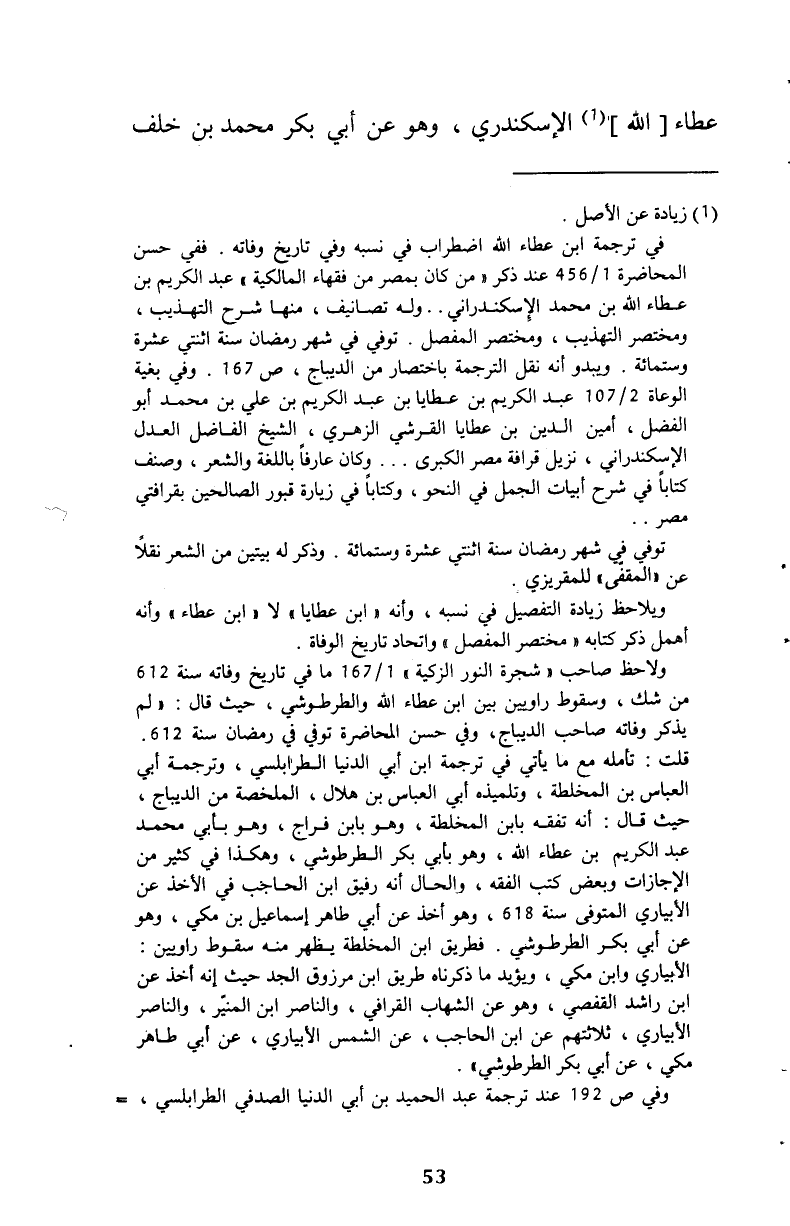 عطاء [ الله ]$^{(1)}$ الإسكندري ، وهو عن أبي بكر محمد بن خلف

(1) زيادة عن الأصل .

في ترجمة ابن عطاء الله اضطراب في نسبه وفي تاريخ وفاته . ففي حسن المحاضرة 456/1 عند ذكر « من كان بمصر من فقهاء المالكية » عبد الكريم بن عطاء الله بن محمد الإسكندراني . . وله تصانيف ، منها شرح التهذيب ، ومختصر التهذيب ، ومختصر المفصل . توفي في شهر رمضان سنة اثنتي عشرة وستمائة . ويبدو أنه نقل الترجمة باختصار من الديباج ، ص 167 . وفي بغية الوعاة 107/2 عبد الكريم بن عطايا بن عبد الكريم بن علي بن محمد أبو الفضل ، أمين الدين بن عطايا القرشي الزهري ، الشيخ الفاضل العدل الإسكندراني ، نزيل قرافة مصر الكبرى . . . وكان عارفاً باللغة والشعر ، وصنف كتاباً في شرح أبيات الجمل في النحو ، وكتاباً في زيارة قبور الصالحين بقرافتي مصر . .

توفي في شهر رمضان سنة اثنتي عشرة وستمائة . وذكر له بيتين من الشعر نقلاً عن «المقفى» للمقريزي .

ويلاحظ زيادة التفصيل في نسبه ، وأنه « ابن عطايا » لا « ابن عطاء » وأنه أهمل ذكر كتابه « مختصر المفصل » واتحاد تاريخ الوفاة .

ولاحظ صاحب « شجرة النور الزكية » 167/1 ما في تاريخ وفاته سنة 612 من شك ، وسقوط راويين بين ابن عطاء الله والطرطوشي ، حيث قال : « لم يذكر وفاته صاحب الديباج ، وفي حسن المحاضرة توفي في رمضان سنة 612 . قلت : تأمله مع ما يأتي في ترجمة ابن أبي الدنيا الطرابلسي ، وترجمة أبي العباس بن المخلطة ، وتلميذه أبي العباس بن هلال ، الملخصة من الديباج ، حيث قال : أنه تفقه بابن المخلطة ، وهو بابن فراج ، وهو بأبي محمد عبد الكريم بن عطاء الله ، وهو بأبي بكر الطرطوشي ، وهكذا في كثير من الإجازات وبعض كتب الفقه ، والحال أنه رفيق ابن الحاجب في الأخذ عن الأبياري المتوفى سنة 618 ، وهو أخذ عن أبي طاهر إسماعيل بن مكي ، وهو عن أبي بكر الطرطوشي . فطريق ابن المخلطة يظهر منه سقوط راويين : الأبياري وابن مكي ، ويؤيد ما ذكرناه طريق ابن مرزوق الجد حيث إنه أخذ عن ابن راشد القفصي ، وهو عن الشهاب القرافي ، والناصر ابن المنيّر ، والناصر الأبياري ، ثلاثتهم عن ابن الحاجب ، عن الشمس الأبياري ، عن أبي طاهر مكي ، عن أبي بكر الطرطوشي» .

وفي ص 192 عند ترجمة عبد الحميد بن أبي الدنيا الصدفي الطرابلسي ، =

53